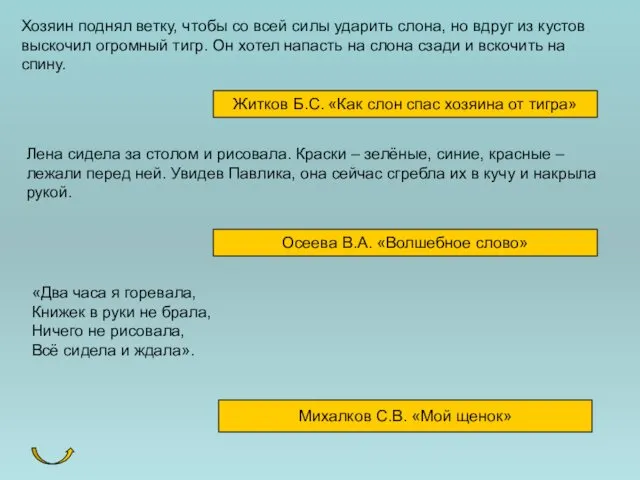 Хозяин поднял ветку, чтобы со всей силы ударить слона, но вдруг из кустов выскочил огромный тигр. Он хотел напасть на слона сзади и вскочить на спину.

Житков Б.С. «Как слон спас хозяина от тигра»

Лена сидела за столом и рисовала. Краски – зелёные, синие, красные – лежали перед ней. Увидев Павлика, она сейчас сгребла их в кучу и накрыла рукой.

Осеева В.А. «Волшебное слово»

«Два часа я горевала,
Книжек в руки не брала,
Ничего не рисовала,
Всё сидела и ждала».

Михалков С.В. «Мой щенок»